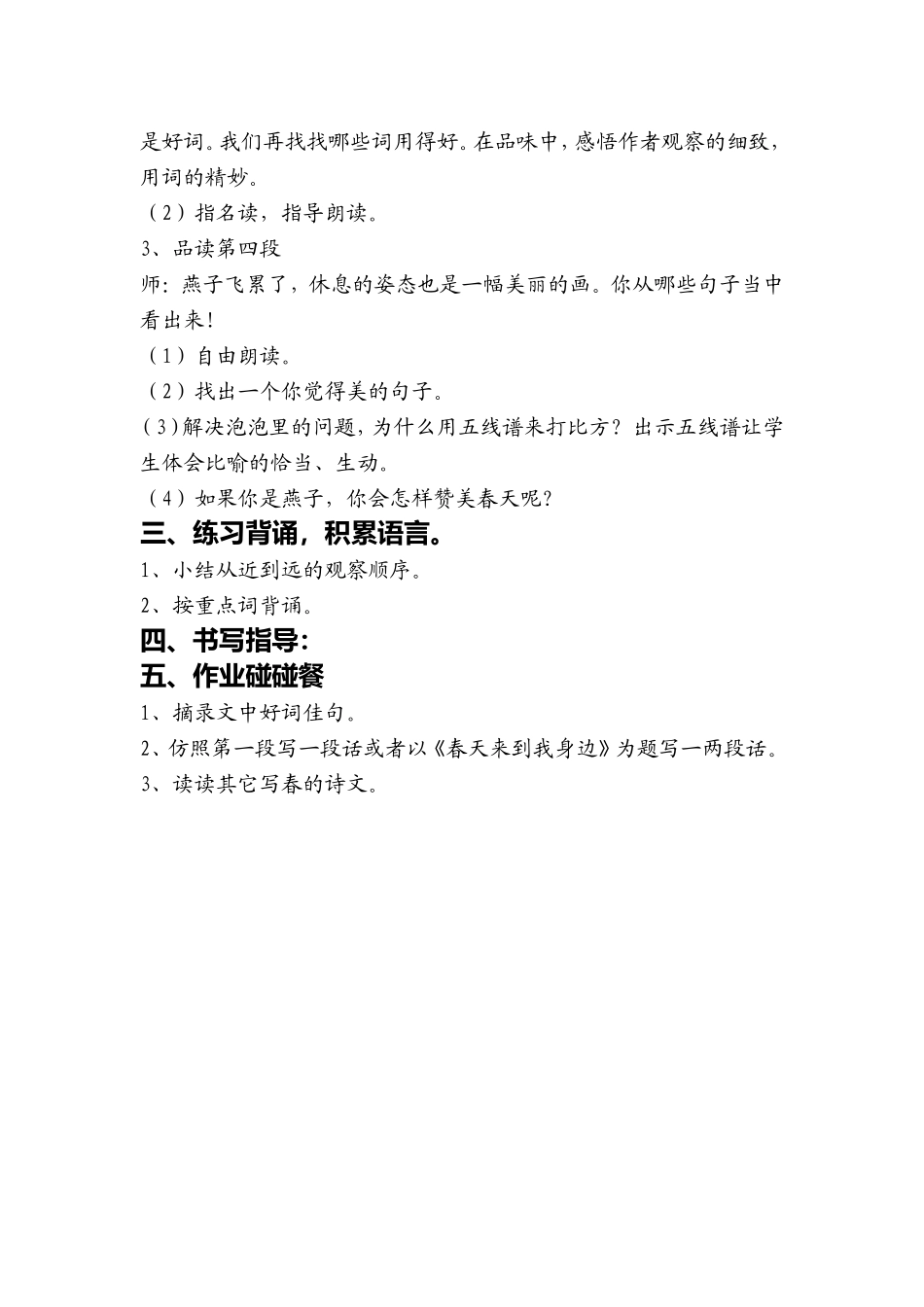 是好词。我们再找找哪些词用得好。在品味中，感悟作者观察的细致，用词的精妙。

（2）指名读，指导朗读。

3、品读第四段

师：燕子飞累了，休息的姿态也是一幅美丽的画。你从哪些句子当中看出来！

（1）自由朗读。

（2）找出一个你觉得美的句子。

（3)解决泡泡里的问题，为什么用五线谱来打比方？出示五线谱让学生体会比喻的恰当、生动。

（4）如果你是燕子，你会怎样赞美春天呢？

三、练习背诵，积累语言。

1、小结从近到远的观察顺序。

2、按重点词背诵。

四、书写指导：

五、作业碰碰餐

1、摘录文中好词佳句。

2、仿照第一段写一段话或者以《春天来到我身边》为题写一两段话。

3、读读其它写春的诗文。